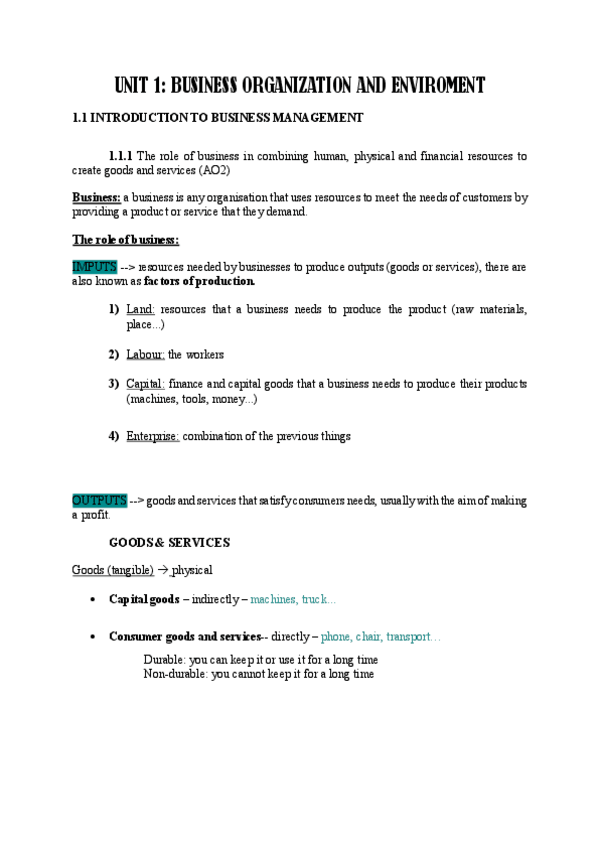 UNIT 1: BUSINESS ORGANIZATION AND ENVIROMENT

1.1 INTRODUCTION TO BUSINESS MANAGEMENT

1.1.1 The role of business in combining human, physical and financial resources to create goods and services (AO2)

Business: a business is any organisation that uses resources to meet the needs of customers by providing a product or service that they demand.

The role of business:

IMPUTS --> resources needed by businesses to produce outputs (goods or services), there are also known as factors of production.

1) Land: resources that a business needs to produce the product (raw materials, place...)

2) Labour: the workers

3) Capital: finance and capital goods that a business needs to produce their products (machines, tools, money...)

4) Enterprise: combination of the previous things

OUTPUTS --> goods and services that satisfy consumers needs, usually with the aim of making a profit.

GOODS & SERVICES

Goods (tangible) → physical

• Capital goods – indirectly – machines, truck...

• Consumer goods and services-- directly – phone, chair, transport...

Durable: you can keep it or use it for a long time
Non-durable: you cannot keep it for a long time